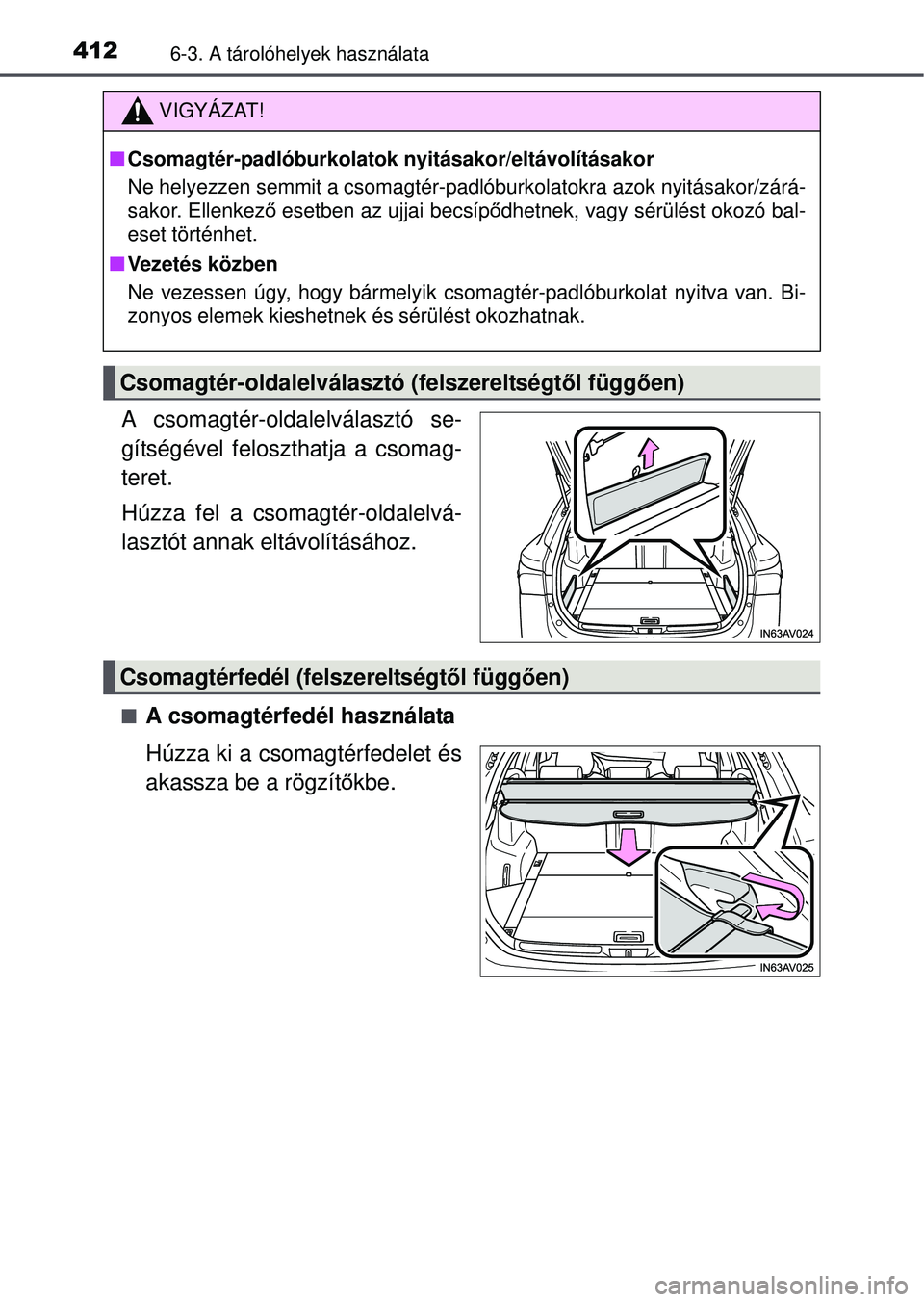 412 6-3. A tárolóhelyek használata

VIGYÁZAT!

■ Csomagtér-padlóburkolatok nyitásakor/eltávolításakor

Ne helyezzen semmit a csomagtér-padlóburkolatokra azok nyitásakor/zárásakor. Ellenkező esetben az ujjai becsípődhetnek, vagy sérülést okozó baleset történhet.

■ Vezetés közben

Ne vezessen úgy, hogy bármelyik csomagtér-padlóburkolat nyitva van. Bizonyos elemek kieshetnek és sérülést okozhatnak.

Csomagtér-oldalelválasztó (felszereltségtől függően)

A csomagtér-oldalelválasztó segítségével feloszthatja a csomagteret.

Húzza fel a csomagtér-oldalelválasztót annak eltávolításához.

IN63AV024

Csomagtérfedél (felszereltségtől függően)

■ A csomagtérfedél használata

Húzza ki a csomagtérfedelet és akassza be a rögzítőkbe.

IN63AV025

carmanualsonline.info